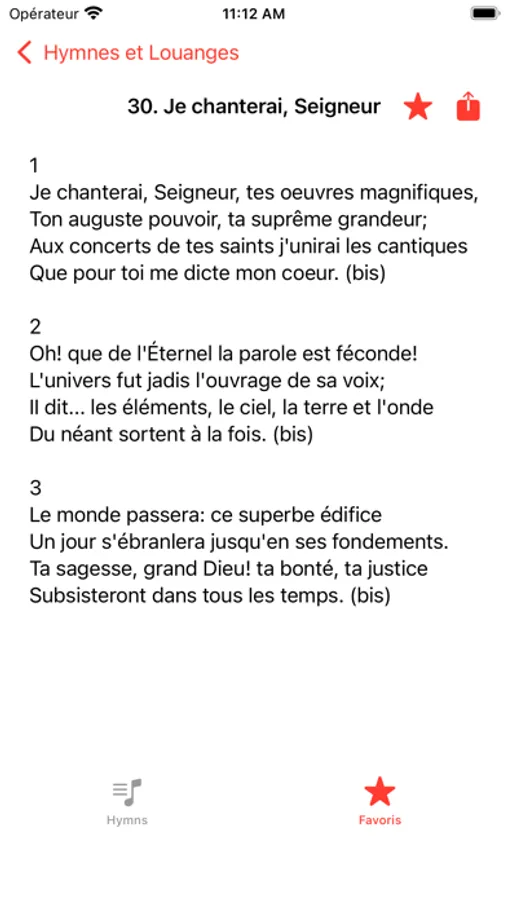 Opérateur 11:12 AM

Hymnes et Louanges

30. Je chanterai, Seigneur

1
Je chanterai, Seigneur, tes oeuvres magnifiques,
Ton auguste pouvoir, ta suprême grandeur;
Aux concerts de tes saints j'unirai les cantiques
Que pour toi me dicte mon coeur. (bis)

2
Oh! que de l'Éternel la parole est féconde!
L'univers fut jadis l'ouvrage de sa voix;
Il dit... les éléments, le ciel, la terre et l'onde
Du néant sortent à la fois. (bis)

3
Le monde passera: ce superbe édifice
Un jour s'ébranlera jusqu'en ses fondements.
Ta sagesse, grand Dieu! ta bonté, ta justice
Subsisteront dans tous les temps. (bis)

Hymns
Favoris